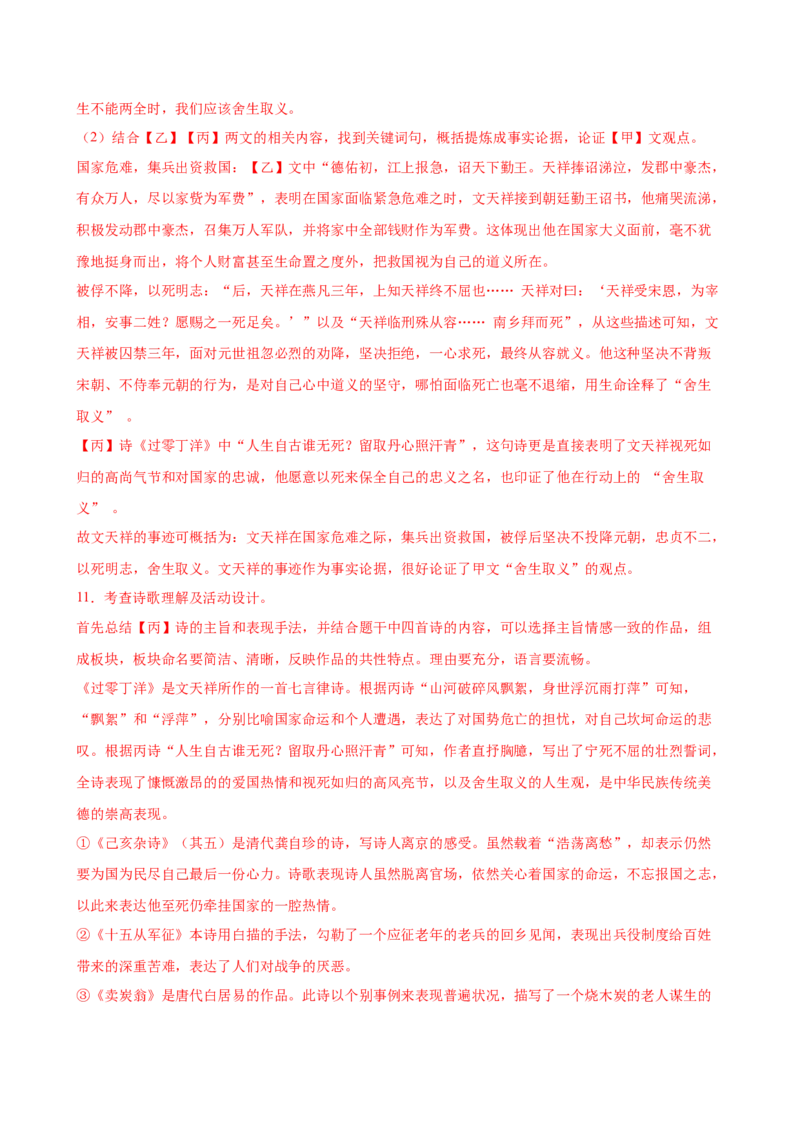 生不能两全时，我们应该舍生取义。

（2）结合【乙】【丙】两文的相关内容，找到关键词句，概括提炼成事实论据，论证【甲】文观点。

国家危难，集兵出资救国：【乙】文中“德佑初，江上报急，诏天下勤王。天祥捧诏涕泣，发郡中豪杰，有众万人，尽以家赀为军费”，表明在国家面临紧急危难之时，文天祥接到朝廷勤王诏书，他痛哭流涕，积极发动郡中豪杰，召集万人军队，并将家中全部钱财作为军费。这体现出他在国家大义面前，毫不犹豫地挺身而出，将个人财富甚至生命置之度外，把救国视为自己的道义所在。

被俘不降，以死明志：“后，天祥在燕凡三年，上知天祥终不屈也…… 天祥对曰：‘天祥受宋恩，为宰相，安事二姓？愿赐之一死足矣。’”以及“天祥临刑殊从容…… 南乡拜而死”，从这些描述可知，文天祥被囚禁三年，面对元世祖忽必烈的劝降，坚决拒绝，一心求死，最终从容就义。他这种坚决不背叛宋朝、不侍奉元朝的行为，是对自己心中道义的坚守，哪怕面临死亡也毫不退缩，用生命诠释了“舍生取义” 。

【丙】诗《过零丁洋》中“人生自古谁无死？留取丹心照汗青”，这句诗更是直接表明了文天祥视死如归的高尚气节和对国家的忠诚，他愿意以死来保全自己的忠义之名，也印证了他在行动上的 “舍生取义” 。

故文天祥的事迹可概括为：文天祥在国家危难之际，集兵出资救国，被俘后坚决不投降元朝，忠贞不二，以死明志，舍生取义。文天祥的事迹作为事实论据，很好论证了甲文“舍生取义”的观点。

11．考查诗歌理解及活动设计。

首先总结【丙】诗的主旨和表现手法，并结合题干中四首诗的内容，可以选择主旨情感一致的作品，组成板块，板块命名要简洁、清晰，反映作品的共性特点。理由要充分，语言要流畅。

《过零丁洋》是文天祥所作的一首七言律诗。根据丙诗“山河破碎风飘絮，身世浮沉雨打萍”可知，“飘絮”和“浮萍”，分别比喻国家命运和个人遭遇，表达了对国势危亡的担忧，对自己坎坷命运的悲叹。根据丙诗“人生自古谁无死？留取丹心照汗青”可知，作者直抒胸臆，写出了宁死不屈的壮烈誓词，全诗表现了慷慨激昂的的爱国热情和视死如归的高风亮节，以及舍生取义的人生观，是中华民族传统美德的崇高表现。

①《己亥杂诗》（其五）是清代龚自珍的诗，写诗人离京的感受。虽然载着“浩荡离愁”，却表示仍然要为国为民尽自己最后一份心力。诗歌表现诗人虽然脱离官场，依然关心着国家的命运，不忘报国之志，以此来表达他至死仍牵挂国家的一腔热情。

②《十五从军征》本诗用白描的手法，勾勒了一个应征老年的老兵的回乡见闻，表现出兵役制度给百姓带来的深重苦难，表达了人们对战争的厌恶。

③《卖炭翁》是唐代白居易的作品。此诗以个别事例来表现普遍状况，描写了一个烧木炭的老人谋生的